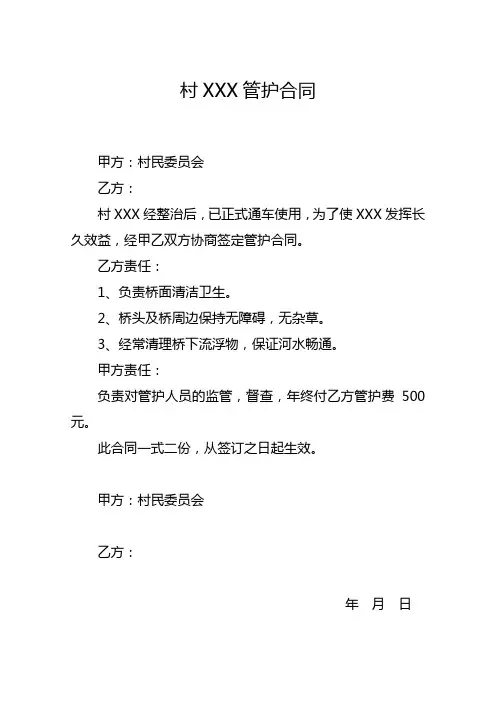 村 XXX 管护合同

甲方：村民委员会

乙方：

村 XXX 经整治后，已正式通车使用，为了使 XXX 发挥长久效益，经甲乙双方协商签定管护合同。

乙方责任：

1、负责桥面清洁卫生。

2、桥头及桥周边保持无障碍，无杂草。

3、经常清理桥下流浮物，保证河水畅通。

甲方责任：

负责对管护人员的监管，督查，年终付乙方管护费 500 元。

此合同一式二份，从签订之日起生效。

甲方：村民委员会

乙方：

年 月 日